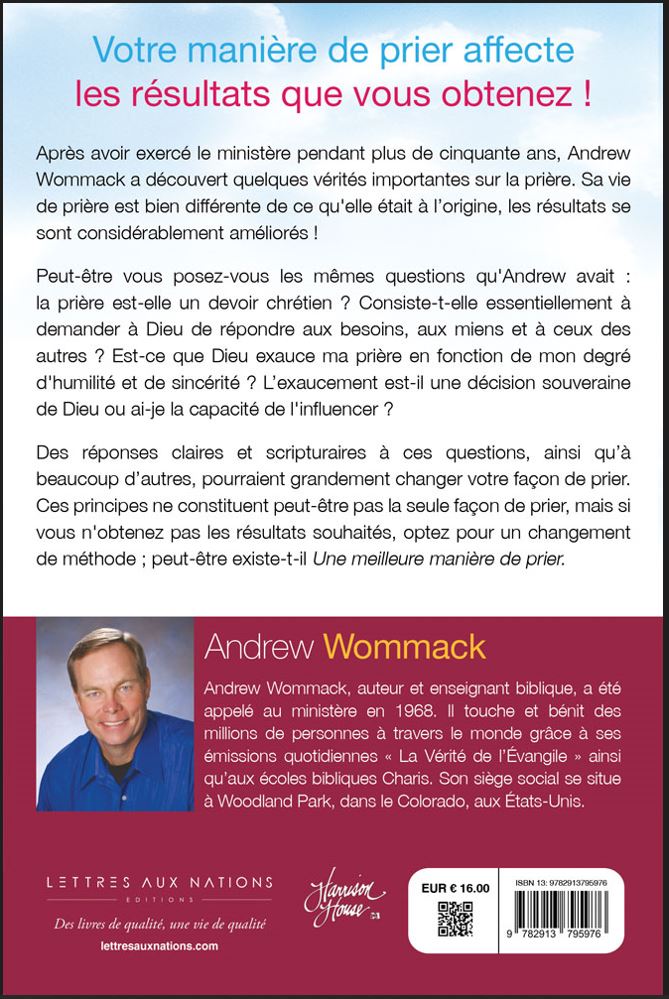 Votre manière de prier affecte les résultats que vous obtenez !

Après avoir exercé le ministère pendant plus de cinquante ans, Andrew Wommack a découvert quelques vérités importantes sur la prière. Sa vie de prière est bien différente de ce qu'elle était à l'origine, les résultats se sont considérablement améliorés !

Peut-être vous posez-vous les mêmes questions qu'Andrew avait : la prière est-elle un devoir chrétien ? Consiste-t-elle essentiellement à demander à Dieu de répondre aux besoins, aux miens et à ceux des autres ? Est-ce que Dieu exauce ma prière en fonction de mon degré d'humilité et de sincérité ? L'exaucement est-il une décision souveraine de Dieu ou ai-je la capacité de l'influencer ?

Des réponses claires et scripturaires à ces questions, ainsi qu'à beaucoup d'autres, pourraient grandement changer votre façon de prier. Ces principes ne constituent peut-être pas la seule façon de prier, mais si vous n'obtenez pas les résultats souhaités, optez pour un changement de méthode ; peut-être existe-t-il Une meilleure manière de prier.

Andrew Wommack

Andrew Wommack, auteur et enseignant biblique, a été appelé au ministère en 1968. Il touche et bénit des millions de personnes à travers le monde grâce à ses émissions quotidiennes « La Vérité de l'Évangile » ainsi qu'aux écoles bibliques Charis. Son siège social se situe à Woodland Park, dans le Colorado, aux États-Unis.

LETTRES AUX NATIONS
EDITIONS
Des livres de qualité, une vie de qualité
lettresauxnations.com

Harrison House

EUR € 16.00

ISBN 13: 9782913795976

9 782913 795976